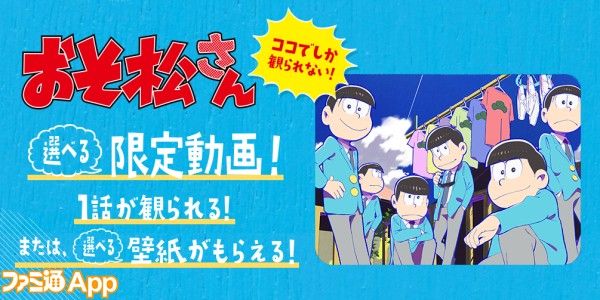 おそ松さん

ココでしか観られない!

選べる 限定動画!

1話が観られる!

または、選べる 壁紙がもらえる!

ファミ通App